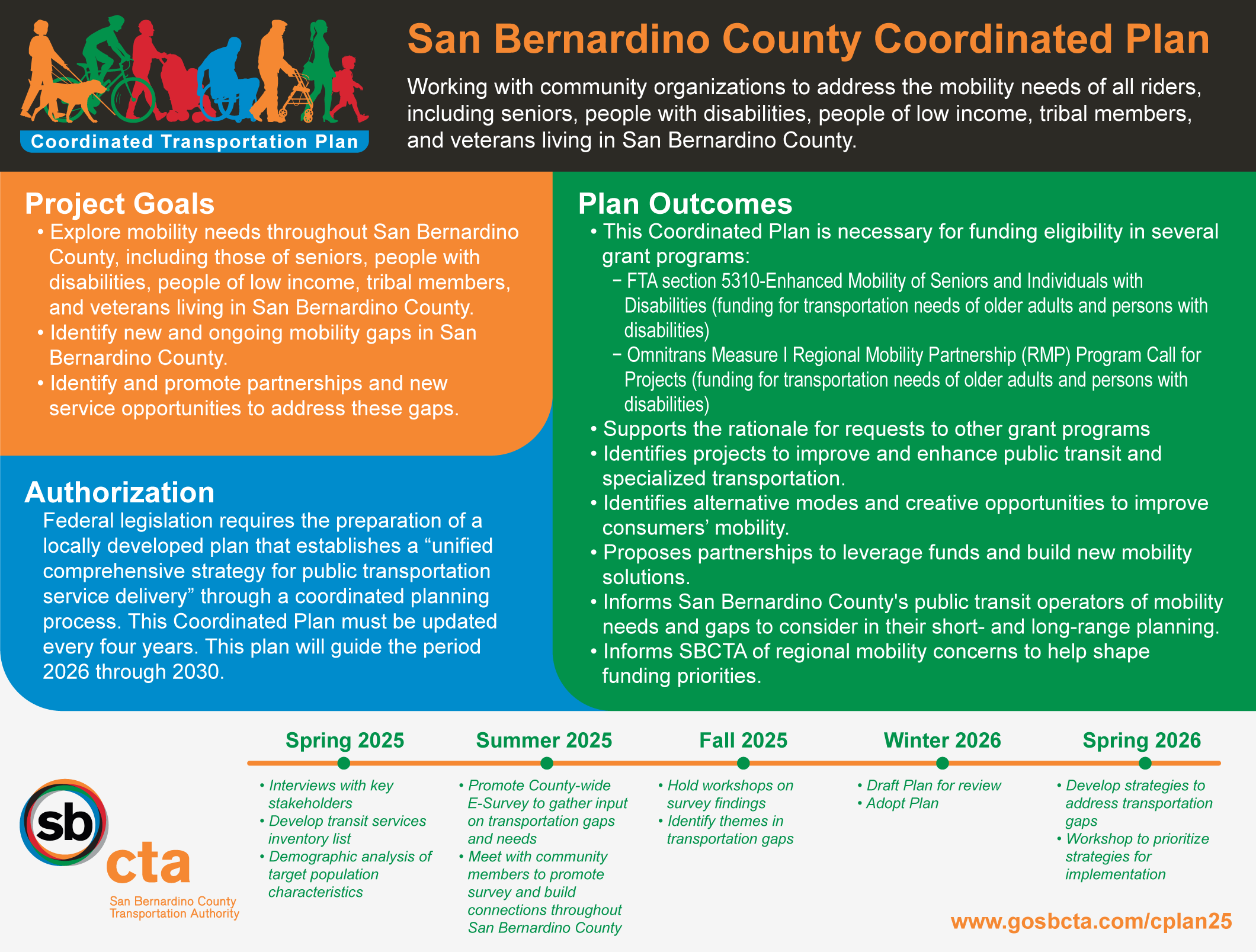 Coordinated Transportation Plan

San Bernardino County Coordinated Plan

Working with community organizations to address the mobility needs of all riders, including seniors, people with disabilities, people of low income, tribal members, and veterans living in San Bernardino County.

Project Goals
• Explore mobility needs throughout San Bernardino County, including those of seniors, people with disabilities, people of low income, tribal members, and veterans living in San Bernardino County.
• Identify new and ongoing mobility gaps in San Bernardino County.
• Identify and promote partnerships and new service opportunities to address these gaps.

Authorization
Federal legislation requires the preparation of a locally developed plan that establishes a "unified comprehensive strategy for public transportation service delivery" through a coordinated planning process. This Coordinated Plan must be updated every four years. This plan will guide the period 2026 through 2030.

Plan Outcomes
• This Coordinated Plan is necessary for funding eligibility in several grant programs:
- FTA section 5310-Enhanced Mobility of Seniors and Individuals with Disabilities (funding for transportation needs of older adults and persons with disabilities)
- Omnitrans Measure I Regional Mobility Partnership (RMP) Program Call for Projects (funding for transportation needs of older adults and persons with disabilities)
• Supports the rationale for requests to other grant programs
• Identifies projects to improve and enhance public transit and specialized transportation.
• Identifies alternative modes and creative opportunities to improve consumers' mobility.
• Proposes partnerships to leverage funds and build new mobility solutions.
• Informs San Bernardino County's public transit operators of mobility needs and gaps to consider in their short- and long-range planning.
• Informs SBCTA of regional mobility concerns to help shape funding priorities.

sb cta
San Bernardino County Transportation Authority

Spring 2025
• Interviews with key stakeholders
• Develop transit services inventory list
• Demographic analysis of target population characteristics

Summer 2025
• Promote County-wide E-Survey to gather input on transportation gaps and needs
• Meet with community members to promote survey and build connections throughout San Bernardino County

Fall 2025
• Hold workshops on survey findings
• Identify themes in transportation gaps

Winter 2026
• Draft Plan for review
• Adopt Plan

Spring 2026
• Develop strategies to address transportation gaps
• Workshop to prioritize strategies for implementation

www.gosbcta.com/cplan25